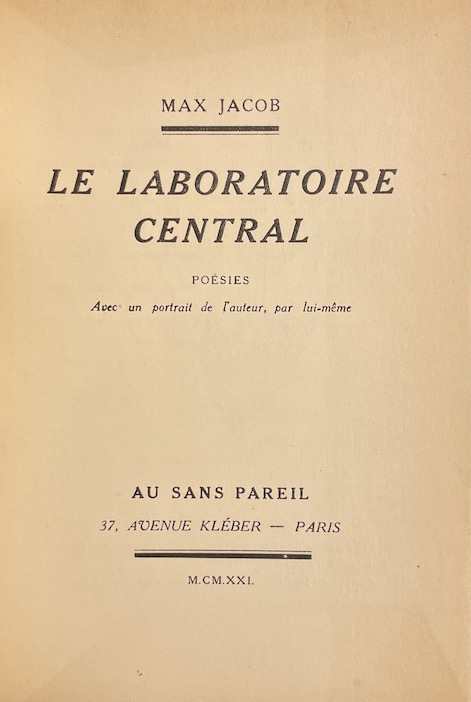 MAX JACOB

LE LABORATOIRE CENTRAL

POÉSIES

Avec un portrait de l'auteur, par lui-même

AU SANS PAREIL

37, AVENUE KLÉBER — PARIS

M.CM.XXI.